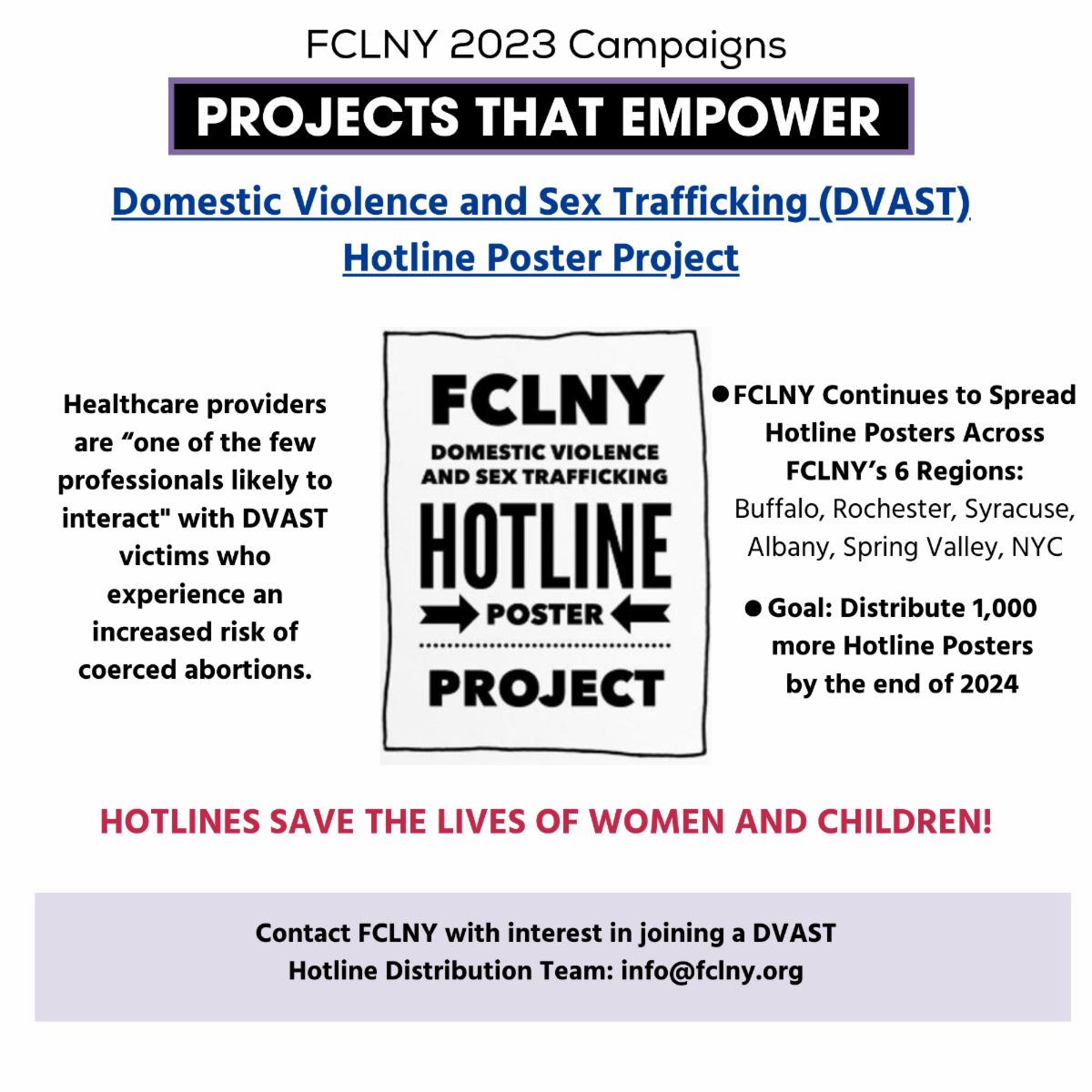 FCLNY 2023 Campaigns

PROJECTS THAT EMPOWER

Domestic Violence and Sex Trafficking (DVAST) Hotline Poster Project

Healthcare providers are "one of the few professionals likely to interact" with DVAST victims who experience an increased risk of coerced abortions.

FCLNY
DOMESTIC VIOLENCE AND SEX TRAFFICKING
HOTLINE
POSTER
PROJECT

• FCLNY Continues to Spread Hotline Posters Across FCLNY's 6 Regions: Buffalo, Rochester, Syracuse, Albany, Spring Valley, NYC

• Goal: Distribute 1,000 more Hotline Posters by the end of 2024

HOTLINES SAVE THE LIVES OF WOMEN AND CHILDREN!

Contact FCLNY with interest in joining a DVAST Hotline Distribution Team: info@fclny.org